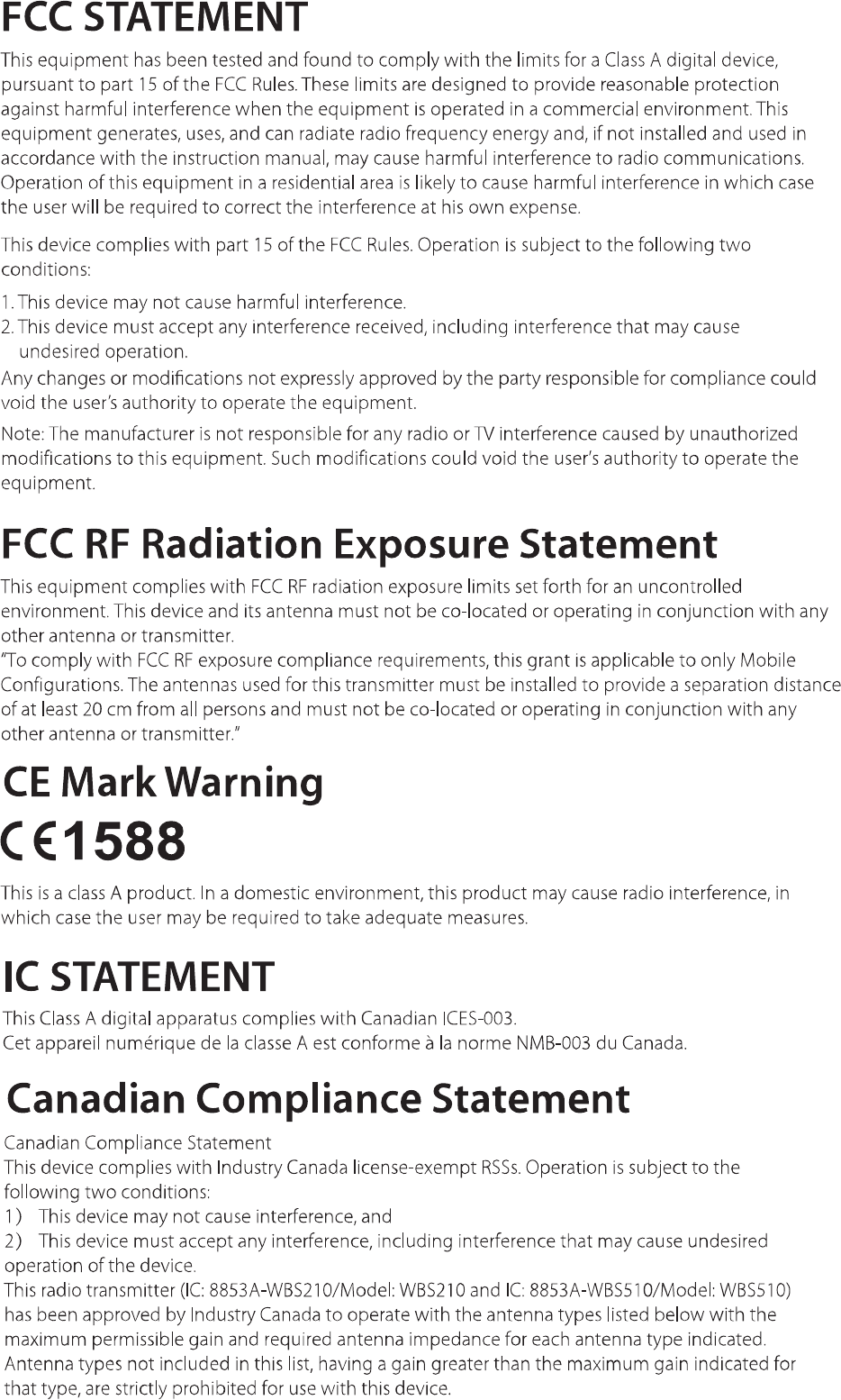 FCC STATEMENT

This equipment has been tested and found to comply with the limits for a Class A digital device, pursuant to part 15 of the FCC Rules. These limits are designed to provide reasonable protection against harmful interference when the equipment is operated in a commercial environment. This equipment generates, uses, and can radiate radio frequency energy and, if not installed and used in accordance with the instruction manual, may cause harmful interference to radio communications. Operation of this equipment in a residential area is likely to cause harmful interference in which case the user will be required to correct the interference at his own expense.

This device complies with part 15 of the FCC Rules. Operation is subject to the following two conditions:

1. This device may not cause harmful interference.
2. This device must accept any interference received, including interference that may cause undesired operation.
Any changes or modifications not expressly approved by the party responsible for compliance could void the user's authority to operate the equipment.

Note: The manufacturer is not responsible for any radio or TV interference caused by unauthorized modifications to this equipment. Such modifications could void the user's authority to operate the equipment.

FCC RF Radiation Exposure Statement

This equipment complies with FCC RF radiation exposure limits set forth for an uncontrolled environment. This device and its antenna must not be co-located or operating in conjunction with any other antenna or transmitter.
"To comply with FCC RF exposure compliance requirements, this grant is applicable to only Mobile Configurations. The antennas used for this transmitter must be installed to provide a separation distance of at least 20 cm from all persons and must not be co-located or operating in conjunction with any other antenna or transmitter."

CE Mark Warning

CE1588

This is a class A product. In a domestic environment, this product may cause radio interference, in which case the user may be required to take adequate measures.

IC STATEMENT

This Class A digital apparatus complies with Canadian ICES-003.
Cet appareil numérique de la classe A est conforme à la norme NMB-003 du Canada.

Canadian Compliance Statement

Canadian Compliance Statement
This device complies with Industry Canada license-exempt RSSs. Operation is subject to the following two conditions:
1) This device may not cause interference, and
2) This device must accept any interference, including interference that may cause undesired operation of the device.
This radio transmitter (IC: 8853A-WBS210/Model: WBS210 and IC: 8853A-WBS510/Model: WBS510) has been approved by Industry Canada to operate with the antenna types listed below with the maximum permissible gain and required antenna impedance for each antenna type indicated. Antenna types not included in this list, having a gain greater than the maximum gain indicated for that type, are strictly prohibited for use with this device.